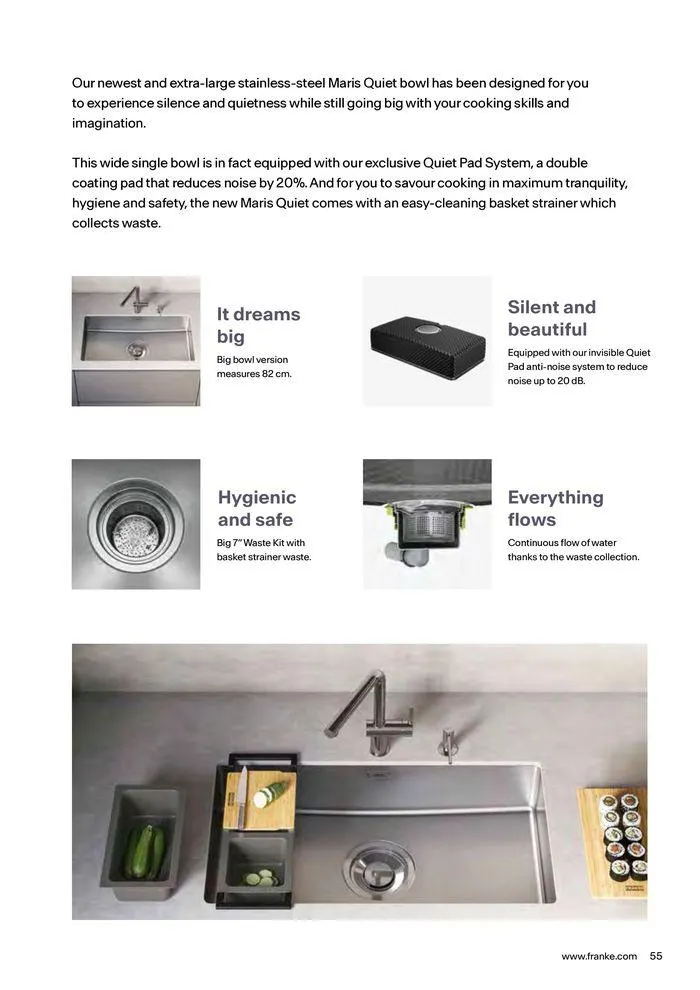 Our newest and extra-large stainless-steel Maris Quiet bowl has been designed for you to experience silence and quietness while still going big with your cooking skills and imagination.

This wide single bowl is in fact equipped with our exclusive Quiet Pad System, a double coating pad that reduces noise by 20%. And for you to savour cooking in maximum tranquility, hygiene and safety, the new Maris Quiet comes with an easy-cleaning basket strainer which collects waste.

It dreams big

Big bowl version measures 82 cm.

Silent and beautiful

Equipped with our invisible Quiet Pad anti-noise system to reduce noise up to 20 dB.

Hygienic and safe

Big 7" Waste Kit with basket strainer waste.

Everything flows

Continuous flow of water thanks to the waste collection.

www.franke.com 55